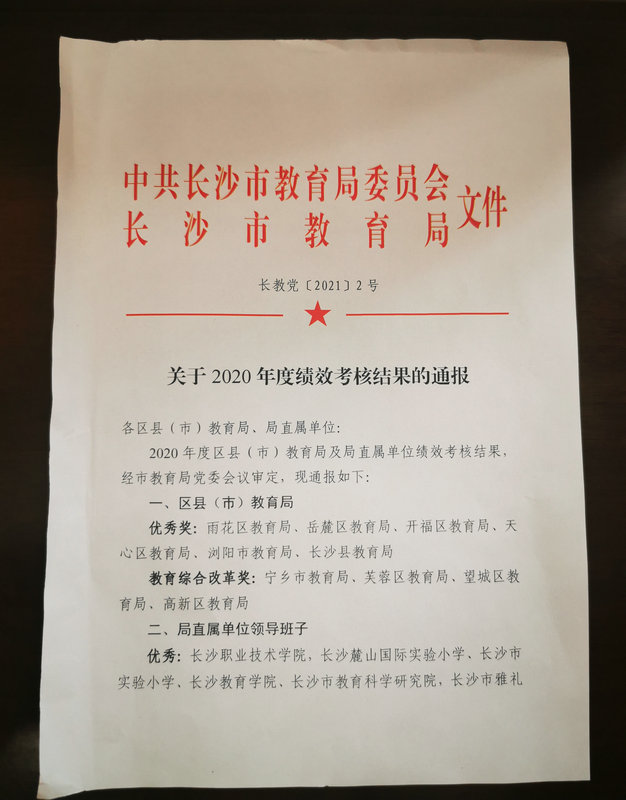 中共长沙市教育局委员会
长沙市教育局
文件

长教党〔2021〕2号

关于2020年度绩效考核结果的通报

各区县（市）教育局、局直属单位：

2020年度区县（市）教育局及局直属单位绩效考核结果，经市教育局党委会议审定，现通报如下：

一、区县（市）教育局

优秀奖：雨花区教育局、岳麓区教育局、开福区教育局、天心区教育局、浏阳市教育局、长沙县教育局

教育综合改革奖：宁乡市教育局、芙蓉区教育局、望城区教育局、高新区教育局

二、局直属单位领导班子

优秀：长沙职业技术学院，长沙麓山国际实验小学、长沙市实验小学、长沙教育学院、长沙市教育科学研究院，长沙市雅礼